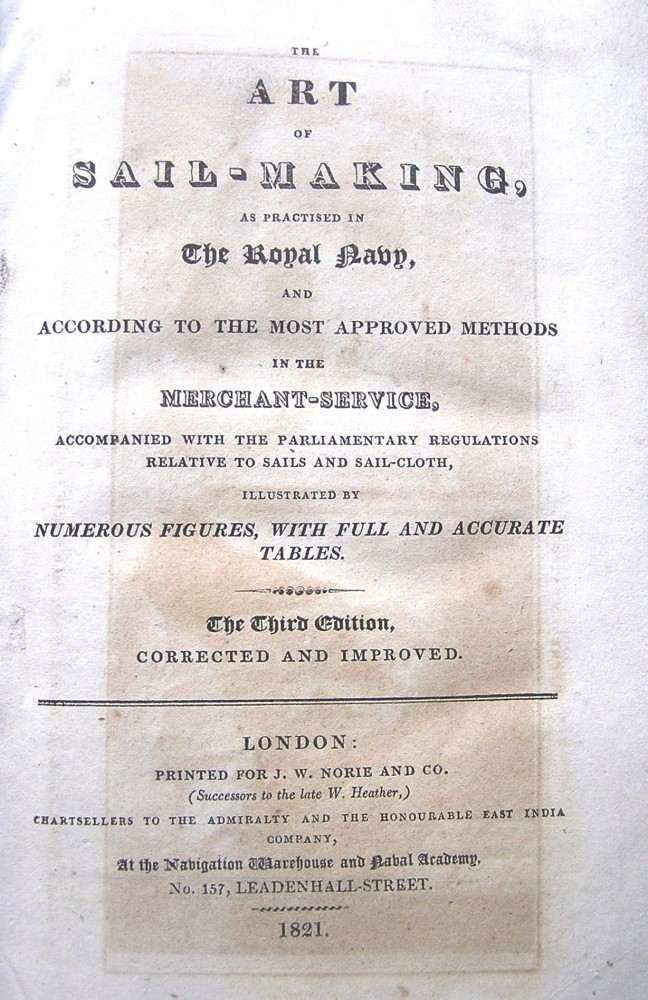 THE

ART

OF

SAIL-MAKING,

AS PRACTISED IN

The Royal Navy,

AND

ACCORDING TO THE MOST APPROVED METHODS

IN THE

MERCHANT-SERVICE,

ACCOMPANIED WITH THE PARLIAMENTARY REGULATIONS RELATIVE TO SAILS AND SAIL-CLOTH,

ILLUSTRATED BY

NUMEROUS FIGURES, WITH FULL AND ACCURATE TABLES.

The Third Edition,

CORRECTED AND IMPROVED.

LONDON:

PRINTED FOR J. W. NORIE AND CO.

(Successors to the late W. Heather,)

CHARTSELLERS TO THE ADMIRALTY AND THE HONOURABLE EAST INDIA COMPANY,

At the Navigation Warehouse and Naval Academy,

No. 157, LEADENHALL-STREET.

1821.